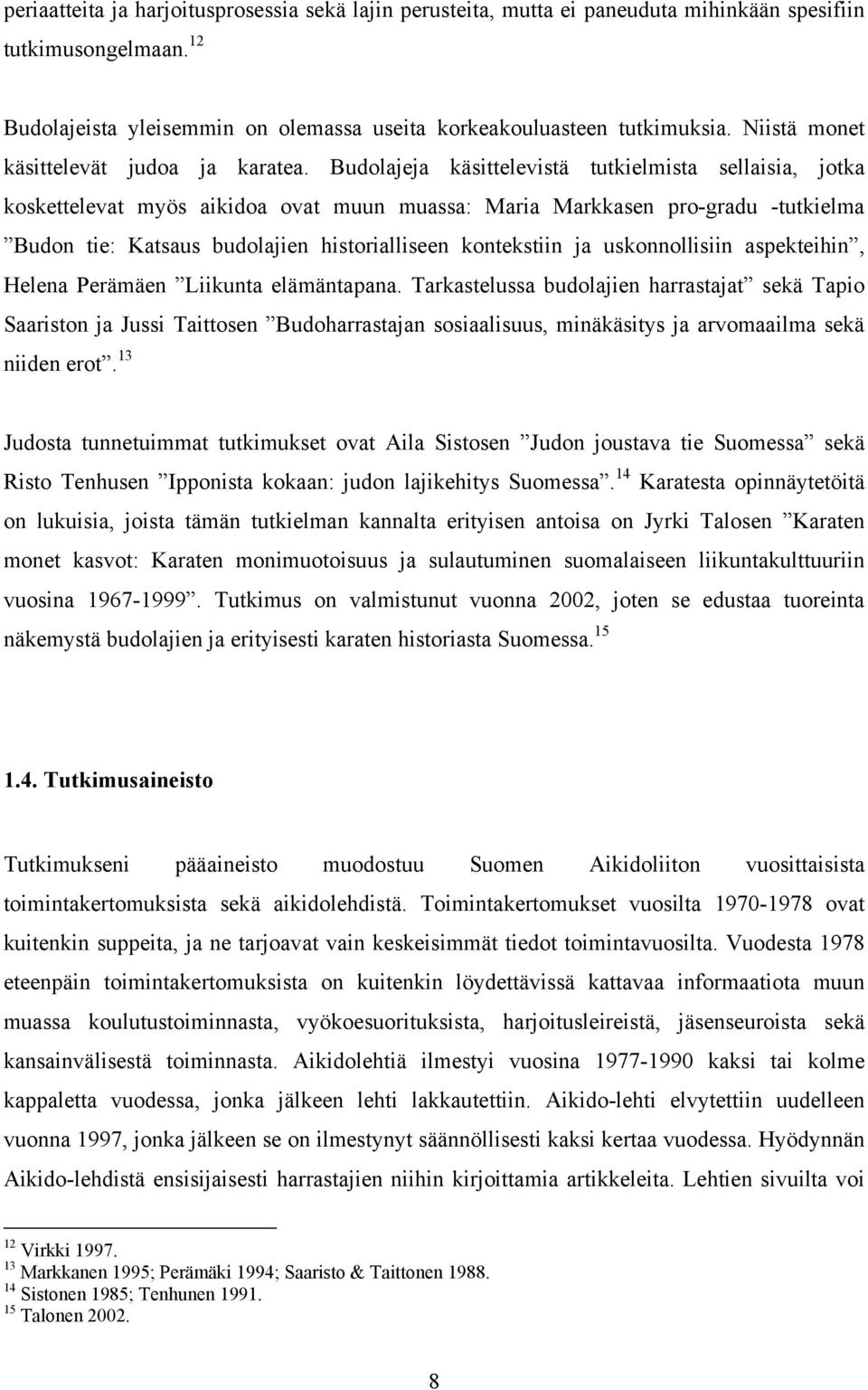 periaatteita ja harjoitusprosessia sekä lajin perusteita, mutta ei paneuduta mihinkään spesifiin tutkimusongelmaan.$^{12}$

Budolajeista yleisemmin on olemassa useita korkeakouluasteen tutkimuksia. Niistä monet käsittelevät judoa ja karatea. Budolajeja käsittelevistä tutkielmista sellaisia, jotka koskettelevat myös aikidoa ovat muun muassa: Maria Markkasen pro-gradu -tutkielma ”Budon tie: Katsaus budolajien historialliseen kontekstiin ja uskonnollisiin aspekteihin”, Helena Perämäen ”Liikunta elämäntapana. Tarkastelussa budolajien harrastajat” sekä Tapio Saariston ja Jussi Taittosen ”Budoharrastajan sosiaalisuus, minäkäsitys ja arvomaailma sekä niiden erot”.$^{13}$

Judosta tunnetuimmat tutkimukset ovat Aila Sistosen ”Judon joustava tie Suomessa” sekä Risto Tenhusen ”Ipponista kokaan: judon lajikehitys Suomessa”.$^{14}$ Karatesta opinnäytetöitä on lukuisia, joista tämän tutkielman kannalta erityisen antoisa on Jyrki Talosen ”Karaten monet kasvot: Karaten monimuotoisuus ja sulautuminen suomalaiseen liikuntakulttuuriin vuosina 1967-1999”. Tutkimus on valmistunut vuonna 2002, joten se edustaa tuoreinta näkemystä budolajien ja erityisesti karaten historiasta Suomessa.$^{15}$

1.4. Tutkimusaineisto

Tutkimukseni pääaineisto muodostuu Suomen Aikidoliiton vuosittaisista toimintakertomuksista sekä aikidolehdistä. Toimintakertomukset vuosilta 1970-1978 ovat kuitenkin suppeita, ja ne tarjoavat vain keskeisimmät tiedot toimintavuosilta. Vuodesta 1978 eteenpäin toimintakertomuksista on kuitenkin löydettävissä kattavaa informaatiota muun muassa koulutustoiminnasta, vyökoesuorituksista, harjoitusleireistä, jäsenseuroista sekä kansainvälisestä toiminnasta. Aikidolehtiä ilmestyi vuosina 1977-1990 kaksi tai kolme kappaletta vuodessa, jonka jälkeen lehti lakkautettiin. Aikido-lehti elvytettiin uudelleen vuonna 1997, jonka jälkeen se on ilmestynyt säännöllisesti kaksi kertaa vuodessa. Hyödynnän Aikido-lehdistä ensisijaisesti harrastajien niihin kirjoittamia artikkeleita. Lehtien sivuilta voi

$^{12}$ Virkki 1997.
$^{13}$ Markkanen 1995; Perämäki 1994; Saaristo & Taittonen 1988.
$^{14}$ Sistonen 1985; Tenhunen 1991.
$^{15}$ Talonen 2002.

8